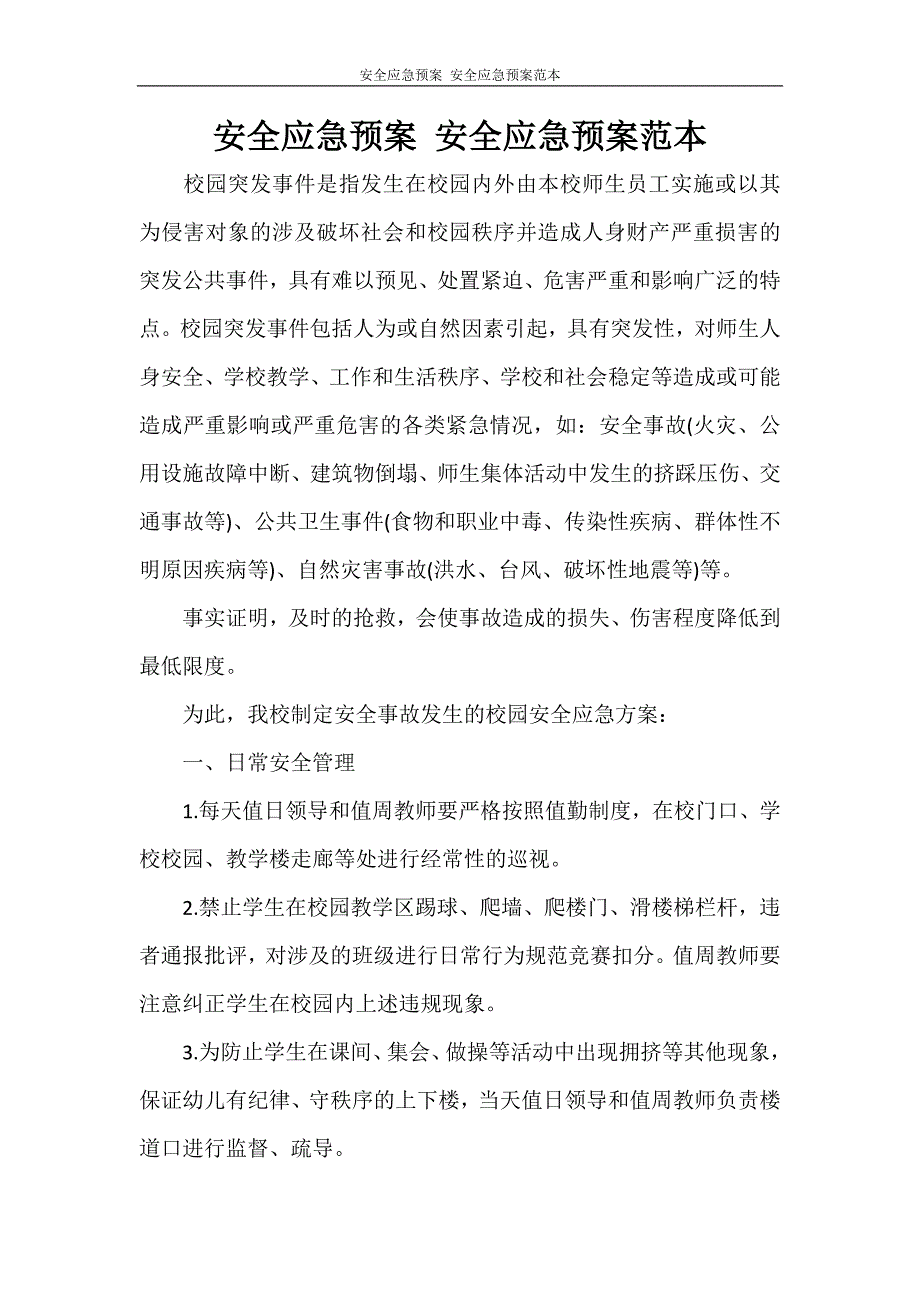 安全应急预案 安全应急预案范本

安全应急预案 安全应急预案范本

校园突发事件是指发生在校园内外由本校师生员工实施或以其为侵害对象的涉及破坏社会和校园秩序并造成人身财产严重损害的突发公共事件，具有难以预见、处置紧迫、危害严重和影响广泛的特点。校园突发事件包括人为或自然因素引起，具有突发性，对师生人身安全、学校教学、工作和生活秩序、学校和社会稳定等造成或可能造成严重影响或严重危害的各类紧急情况，如：安全事故(火灾、公用设施故障中断、建筑物倒塌、师生集体活动中发生的挤踩压伤、交通事故等)、公共卫生事件(食物和职业中毒、传染性疾病、群体性不明原因疾病等)、自然灾害事故(洪水、台风、破坏性地震等)等。

事实证明，及时的抢救，会使事故造成的损失、伤害程度降低到最低限度。

为此，我校制定安全事故发生的校园安全应急方案：

一、日常安全管理

1.每天值日领导和值周教师要严格按照值勤制度，在校门口、学校校园、教学楼走廊等处进行经常性的巡视。

2.禁止学生在校园教学区踢球、爬墙、爬楼门、滑楼梯栏杆，违者通报批评，对涉及的班级进行日常行为规范竞赛扣分。值周教师要注意纠正学生在校园内上述违规现象。

3.为防止学生在课间、集会、做操等活动中出现拥挤等其他现象，保证幼儿有纪律、守秩序的上下楼，当天值日领导和值周教师负责楼道口进行监督、疏导。